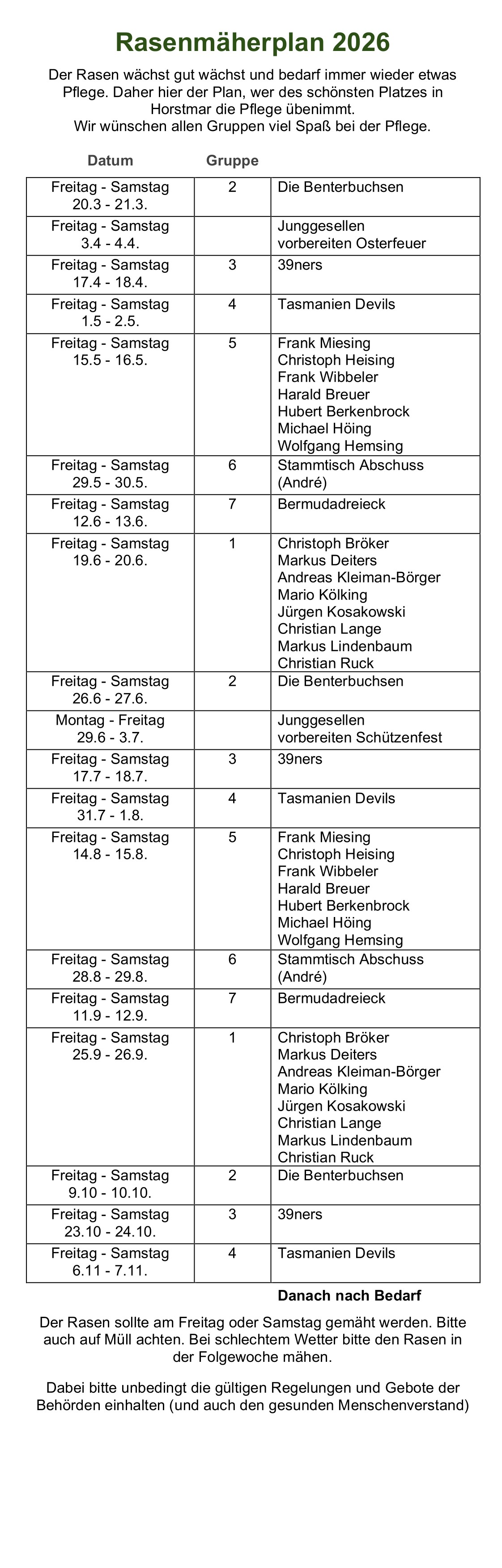 Rasenmäherplan 2026

Der Rasen wächst gut wächst und bedarf immer wieder etwas Pflege. Daher hier der Plan, wer des schönsten Platzes in Horstmar die Pflege übenimmt.
Wir wünschen allen Gruppen viel Spaß bei der Pflege.

| Datum | Gruppe | |
|---|---|---|
| Freitag - Samstag 20.3 - 21.3. | 2 | Die Benterbuchsen |
| Freitag - Samstag 3.4 - 4.4. | | Junggesellen vorbereiten Osterfeuer |
| Freitag - Samstag 17.4 - 18.4. | 3 | 39ners |
| Freitag - Samstag 1.5 - 2.5. | 4 | Tasmanien Devils |
| Freitag - Samstag 15.5 - 16.5. | 5 | Frank Miesing Christoph Heising Frank Wibbeler Harald Breuer Hubert Berkenbrock Michael Höing Wolfgang Hemsing |
| Freitag - Samstag 29.5 - 30.5. | 6 | Stammtisch Abschuss (André) |
| Freitag - Samstag 12.6 - 13.6. | 7 | Bermudadreieck |
| Freitag - Samstag 19.6 - 20.6. | 1 | Christoph Bröker Markus Deiters Andreas Kleiman-Börger Mario Kölking Jürgen Kosakowski Christian Lange Markus Lindenbaum Christian Ruck |
| Freitag - Samstag 26.6 - 27.6. | 2 | Die Benterbuchsen |
| Montag - Freitag 29.6 - 3.7. | | Junggesellen vorbereiten Schützenfest |
| Freitag - Samstag 17.7 - 18.7. | 3 | 39ners |
| Freitag - Samstag 31.7 - 1.8. | 4 | Tasmanien Devils |
| Freitag - Samstag 14.8 - 15.8. | 5 | Frank Miesing Christoph Heising Frank Wibbeler Harald Breuer Hubert Berkenbrock Michael Höing Wolfgang Hemsing |
| Freitag - Samstag 28.8 - 29.8. | 6 | Stammtisch Abschuss (André) |
| Freitag - Samstag 11.9 - 12.9. | 7 | Bermudadreieck |
| Freitag - Samstag 25.9 - 26.9. | 1 | Christoph Bröker Markus Deiters Andreas Kleiman-Börger Mario Kölking Jürgen Kosakowski Christian Lange Markus Lindenbaum Christian Ruck |
| Freitag - Samstag 9.10 - 10.10. | 2 | Die Benterbuchsen |
| Freitag - Samstag 23.10 - 24.10. | 3 | 39ners |
| Freitag - Samstag 6.11 - 7.11. | 4 | Tasmanien Devils |

Danach nach Bedarf

Der Rasen sollte am Freitag oder Samstag gemäht werden. Bitte auch auf Müll achten. Bei schlechtem Wetter bitte den Rasen in der Folgewoche mähen.

Dabei bitte unbedingt die gültigen Regelungen und Gebote der Behörden einhalten (und auch den gesunden Menschenverstand)